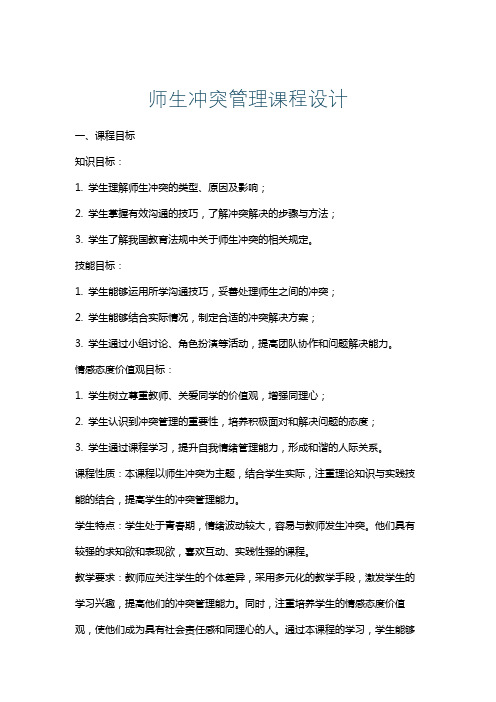 师生冲突管理课程设计

一、课程目标

知识目标：

1. 学生理解师生冲突的类型、原因及影响；

2. 学生掌握有效沟通的技巧，了解冲突解决的步骤与方法；

3. 学生了解我国教育法规中关于师生冲突的相关规定。

技能目标：

1. 学生能够运用所学沟通技巧，妥善处理师生之间的冲突；

2. 学生能够结合实际情况，制定合适的冲突解决方案；

3. 学生通过小组讨论、角色扮演等活动，提高团队协作和问题解决能力。

情感态度价值观目标：

1. 学生树立尊重教师、关爱同学的价值观，增强同理心；

2. 学生认识到冲突管理的重要性，培养积极面对和解决问题的态度；

3. 学生通过课程学习，提升自我情绪管理能力，形成和谐的人际关系。

课程性质：本课程以师生冲突为主题，结合学生实际，注重理论知识与实践技能的结合，提高学生的冲突管理能力。

学生特点：学生处于青春期，情绪波动较大，容易与教师发生冲突。他们具有较强的求知欲和表现欲，喜欢互动、实践性强的课程。

教学要求：教师应关注学生的个体差异，采用多元化的教学手段，激发学生的学习兴趣，提高他们的冲突管理能力。同时，注重培养学生的情感态度价值观，使他们成为具有社会责任感和同理心的人。通过本课程的学习，学生能够